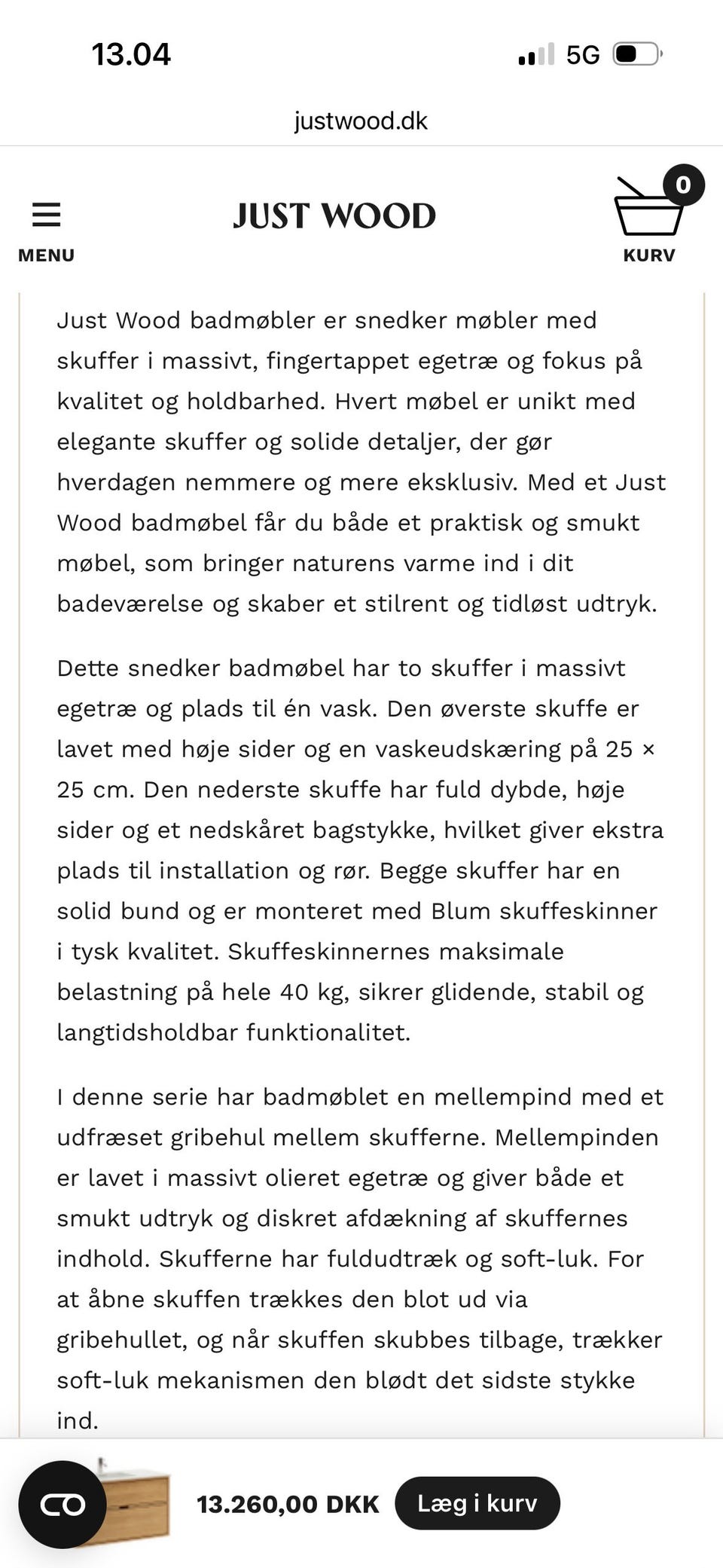 13.04

5G

justwood.dk

MENU

JUST WOOD

0

KURV

Just Wood badmøbler er snedker møbler med skuffer i massivt, fingertappet egetræ og fokus på kvalitet og holdbarhed. Hvert møbel er unikt med elegante skuffer og solide detaljer, der gør hverdagen nemmere og mere eksklusiv. Med et Just Wood badmøbel får du både et praktisk og smukt møbel, som bringer naturens varme ind i dit badeværelse og skaber et stilrent og tidløst udtryk.

Dette snedker badmøbel har to skuffer i massivt egetræ og plads til én vask. Den øverste skuffe er lavet med høje sider og en vaskeudskæring på 25 × 25 cm. Den nederste skuffe har fuld dybde, høje sider og et nedskåret bagstykke, hvilket giver ekstra plads til installation og rør. Begge skuffer har en solid bund og er monteret med Blum skuffeskinner i tysk kvalitet. Skuffeskinnernes maksimale belastning på hele 40 kg, sikrer glidende, stabil og langtidsholdbar funktionalitet.

I denne serie har badmøblet en mellempind med et udfræset gribehul mellem skufferne. Mellempinden er lavet i massivt olieret egetræ og giver både et smukt udtryk og diskret afdækning af skuffernes indhold. Skufferne har fuldudtræk og soft-luk. For at åbne skuffen trækkes den blot ud via gribehullet, og når skuffen skubbes tilbage, trækker soft-luk mekanismen den blødt det sidste stykke ind.

13.260,00 DKK

Læg i kurv